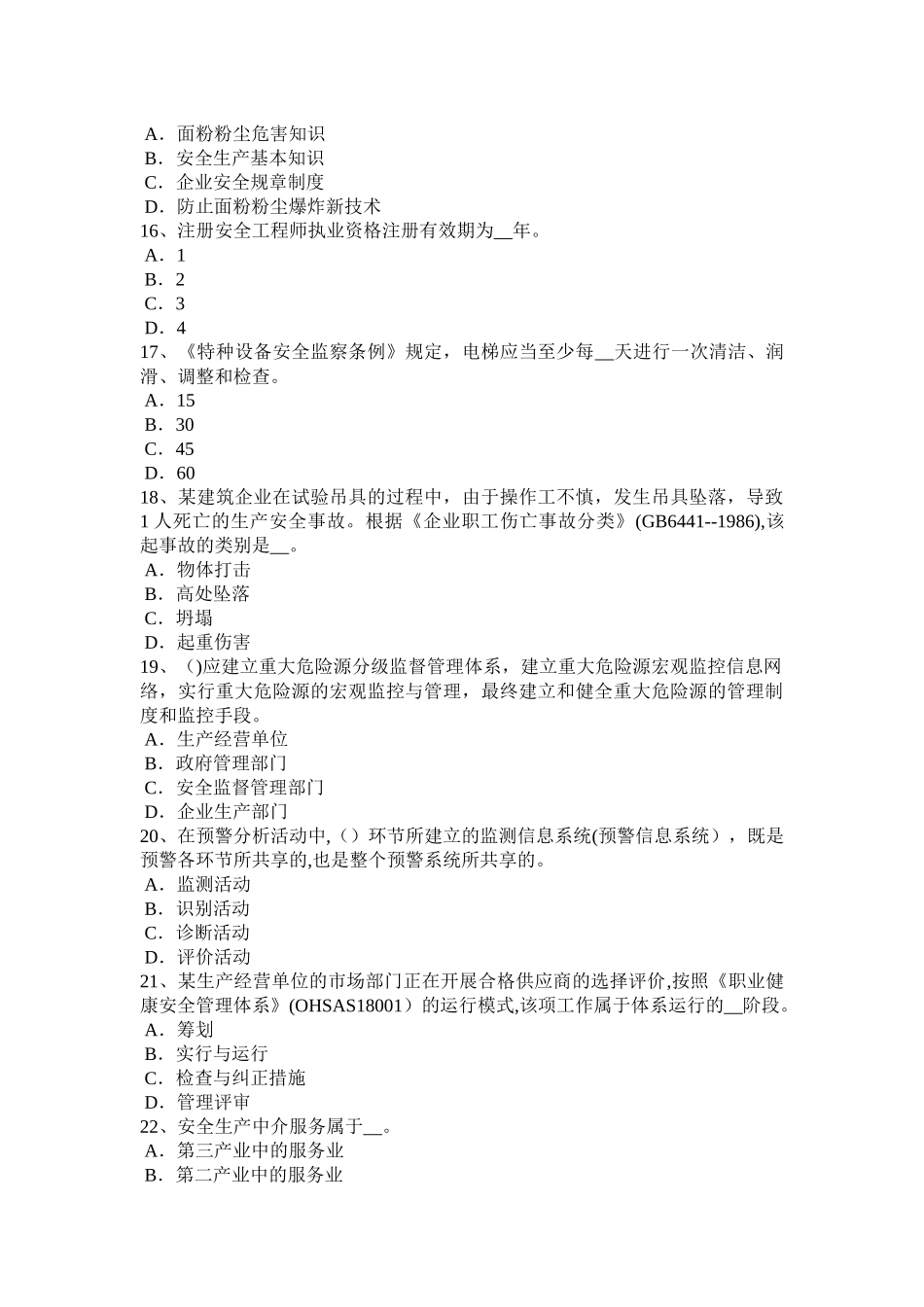 A．面粉粉尘危害知识
B．安全生产基本知识
C．企业安全规章制度
D．防止面粉粉尘爆炸新技术
16、注册安全工程师执业资格注册有效期为__年。
A．1
B．2
C．3
D．4
17、《特种设备安全监察条例》规定，电梯应当至少每__天进行一次清洁、润滑、调整和检查。
A．15
B．30
C．45
D．60
18、某建筑企业在试验吊具的过程中，由于操作工不慎，发生吊具坠落，导致1人死亡的生产安全事故。根据《企业职工伤亡事故分类》(GB6441--1986),该起事故的类别是__。
A．物体打击
B．高处坠落
C．坍塌
D．起重伤害
19、()应建立重大危险源分级监督管理体系，建立重大危险源宏观监控信息网络，实行重大危险源的宏观监控与管理，最终建立和健全重大危险源的管理制度和监控手段。
A．生产经营单位
B．政府管理部门
C．安全监督管理部门
D．企业生产部门
20、在预警分析活动中,（）环节所建立的监测信息系统(预警信息系统），既是预警各环节所共享的,也是整个预警系统所共享的。
A．监测活动
B．识别活动
C．诊断活动
D．评价活动
21、某生产经营单位的市场部门正在开展合格供应商的选择评价,按照《职业健康安全管理体系》(OHSAS18001）的运行模式,该项工作属于体系运行的__阶段。
A．筹划
B．实行与运行
C．检查与纠正措施
D．管理评审
22、安全生产中介服务属于__。
A．第三产业中的服务业
B．第二产业中的服务业